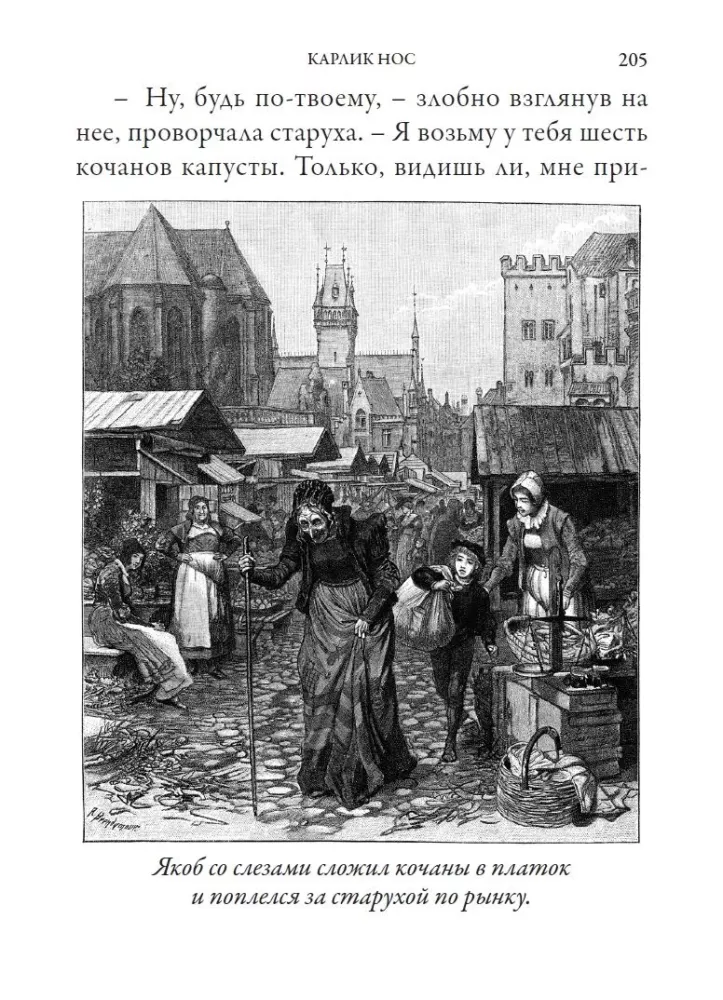 КАРЛИК НОС 205

– Ну, будь по-твоему, – злобно взглянув на нее, проворчала старуха. – Я возьму у тебя шесть кочанов капусты. Только, видишь ли, мне при-

Якоб со слезами сложил кочаны в платок и поплелся за старухой по рынку.